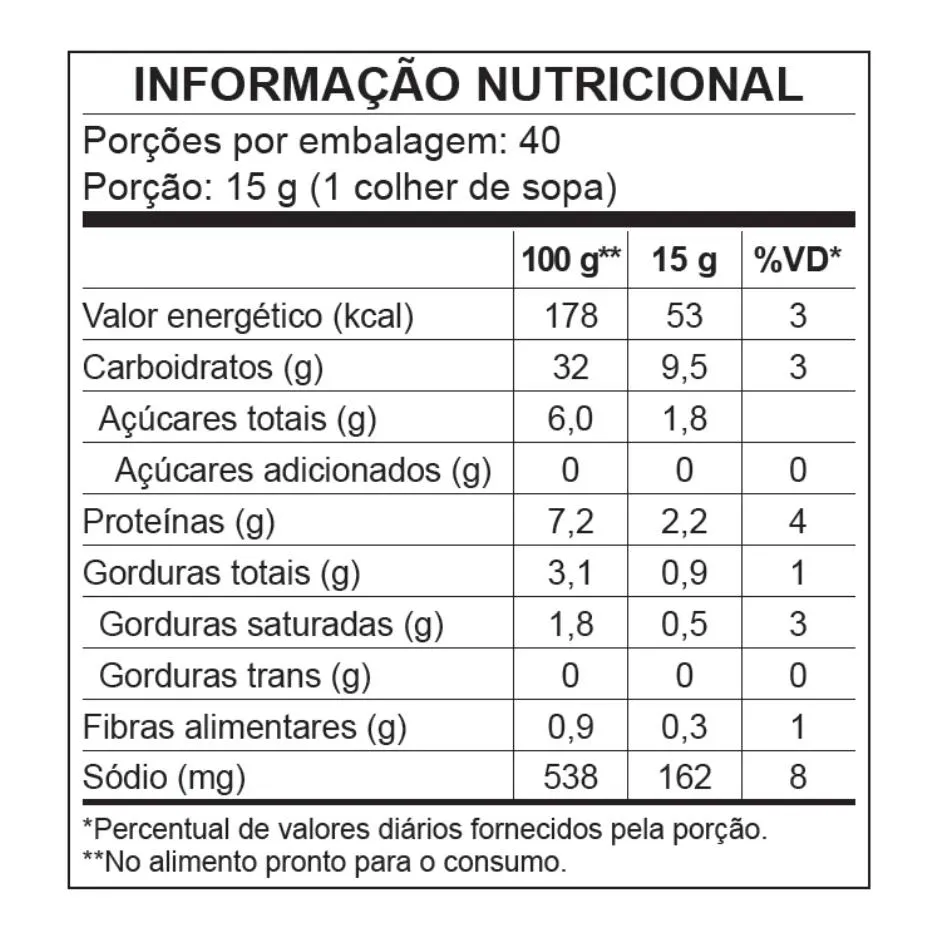 INFORMAÇÃO NUTRICIONAL

Porções por embalagem: 40
Porção: 15 g (1 colher de sopa)

| | 100 g** | 15 g | %VD* |
|---|---|---|---|
| Valor energético (kcal) | 178 | 53 | 3 |
| Carboidratos (g) | 32 | 9,5 | 3 |
| Açúcares totais (g) | 6,0 | 1,8 | |
| Açúcares adicionados (g) | 0 | 0 | 0 |
| Proteínas (g) | 7,2 | 2,2 | 4 |
| Gorduras totais (g) | 3,1 | 0,9 | 1 |
| Gorduras saturadas (g) | 1,8 | 0,5 | 3 |
| Gorduras trans (g) | 0 | 0 | 0 |
| Fibras alimentares (g) | 0,9 | 0,3 | 1 |
| Sódio (mg) | 538 | 162 | 8 |

*Percentual de valores diários fornecidos pela porção.
**No alimento pronto para o consumo.